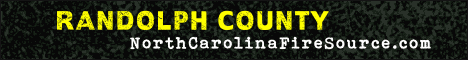 RANDOLPH COUNTY
NorthCarolinaFireSource.com